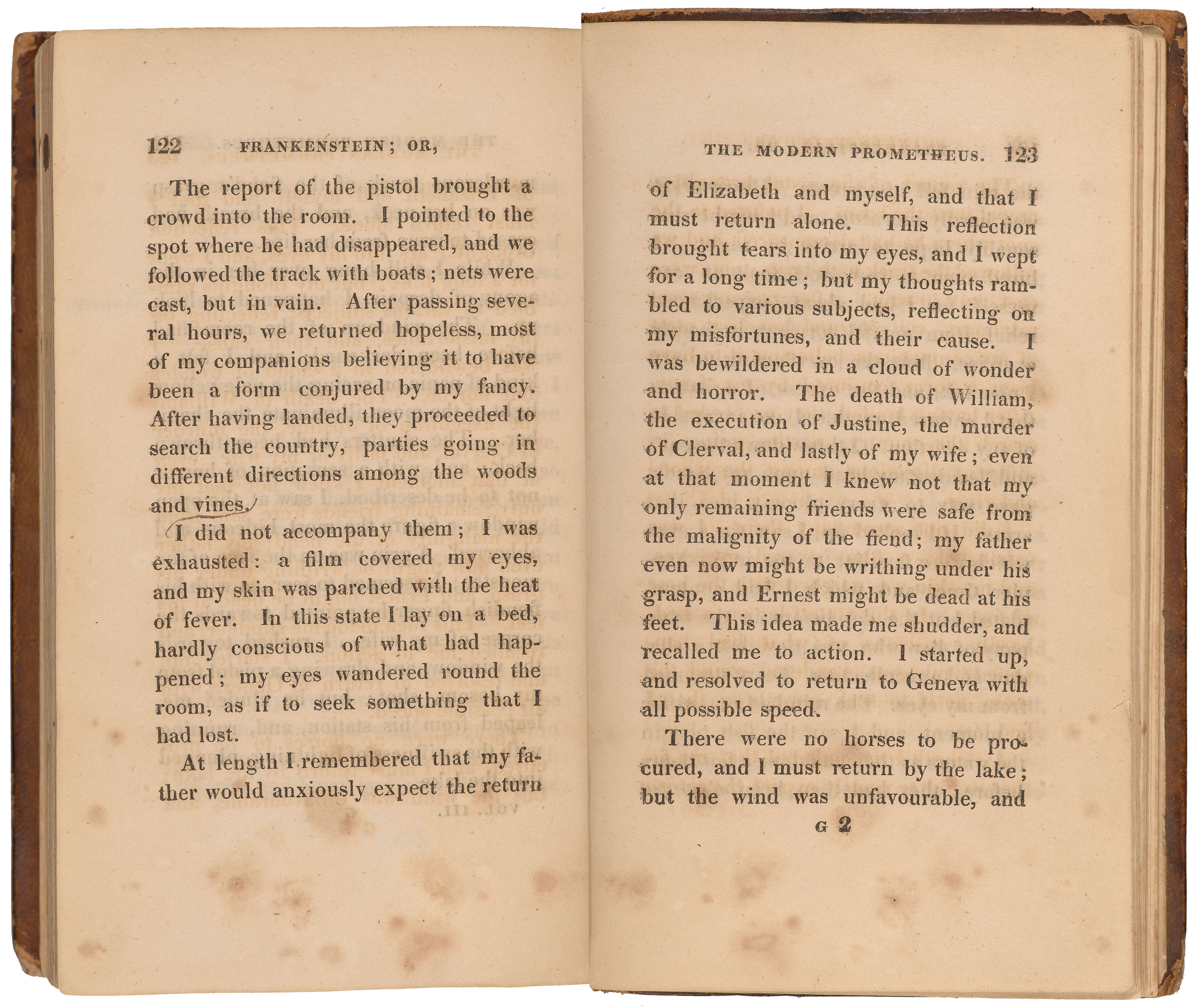 122 FRANKENSTEIN; OR,

The report of the pistol brought a crowd into the room. I pointed to the spot where he had disappeared, and we followed the track with boats; nets were cast, but in vain. After passing several hours, we returned hopeless, most of my companions believing it to have been a form conjured by my fancy. After having landed, they proceeded to search the country, parties going in different directions among the woods and vines.

I did not accompany them; I was exhausted: a film covered my eyes, and my skin was parched with the heat of fever. In this state I lay on a bed, hardly conscious of what had happened; my eyes wandered round the room, as if to seek something that I had lost.

At length I remembered that my father would anxiously expect the return

THE MODERN PROMETHEUS. 123

of Elizabeth and myself, and that I must return alone. This reflection brought tears into my eyes, and I wept for a long time; but my thoughts rambled to various subjects, reflecting on my misfortunes, and their cause. I was bewildered in a cloud of wonder and horror. The death of William, the execution of Justine, the murder of Clerval, and lastly of my wife; even at that moment I knew not that my only remaining friends were safe from the malignity of the fiend; my father even now might be writhing under his grasp, and Ernest might be dead at his feet. This idea made me shudder, and recalled me to action. I started up, and resolved to return to Geneva with all possible speed.

There were no horses to be procured, and I must return by the lake; but the wind was unfavourable, and

G 2